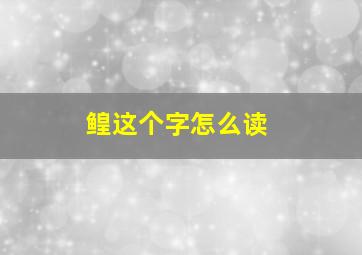 鳇这个字怎么读